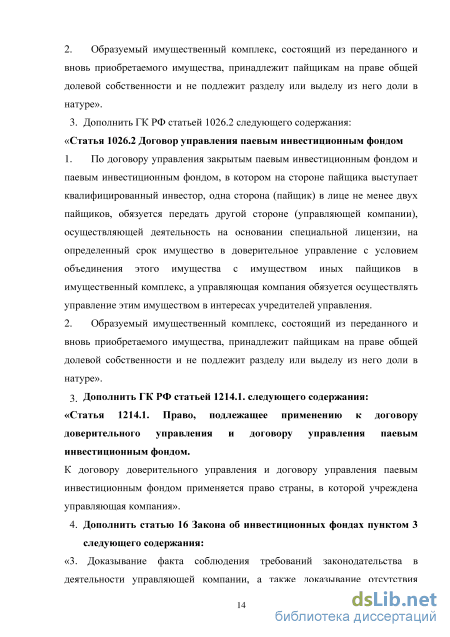 2. Образуемый имущественный комплекс, состоящий из переданного и вновь приобретаемого имущества, принадлежит пайщикам на праве общей долевой собственности и не подлежит разделу или выделу из него доли в натуре».

3. Дополнить ГК РФ статьей 1026.2 следующего содержания:

«Статья 1026.2 Договор управления паевым инвестиционным фондом

1. По договору управления закрытым паевым инвестиционным фондом и паевым инвестиционным фондом, в котором на стороне пайщика выступает квалифицированный инвестор, одна сторона (пайщик) в лице не менее двух пайщиков, обязуется передать другой стороне (управляющей компании), осуществляющей деятельность на основании специальной лицензии, на определенный срок имущество в доверительное управление с условием объединения этого имущества с имуществом иных пайщиков в имущественный комплекс, а управляющая компания обязуется осуществлять управление этим имуществом в интересах учредителей управления.

2. Образуемый имущественный комплекс, состоящий из переданного и вновь приобретаемого имущества, принадлежит пайщикам на праве общей долевой собственности и не подлежит разделу или выделу из него доли в натуре».

3. Дополнить ГК РФ статьей 1214.1. следующего содержания:

«Статья 1214.1. Право, подлежащее применению к договору доверительного управления и договору управления паевым инвестиционным фондом.

К договору доверительного управления и договору управления паевым инвестиционным фондом применяется право страны, в которой учреждена управляющая компания».

4. Дополнить статью 16 Закона об инвестиционных фондах пунктом 3 следующего содержания:

«3. Доказывание факта соблюдения требований законодательства в деятельности управляющей компании, а также доказывание отсутствия

14

dsLib.net
библиотека диссертаций